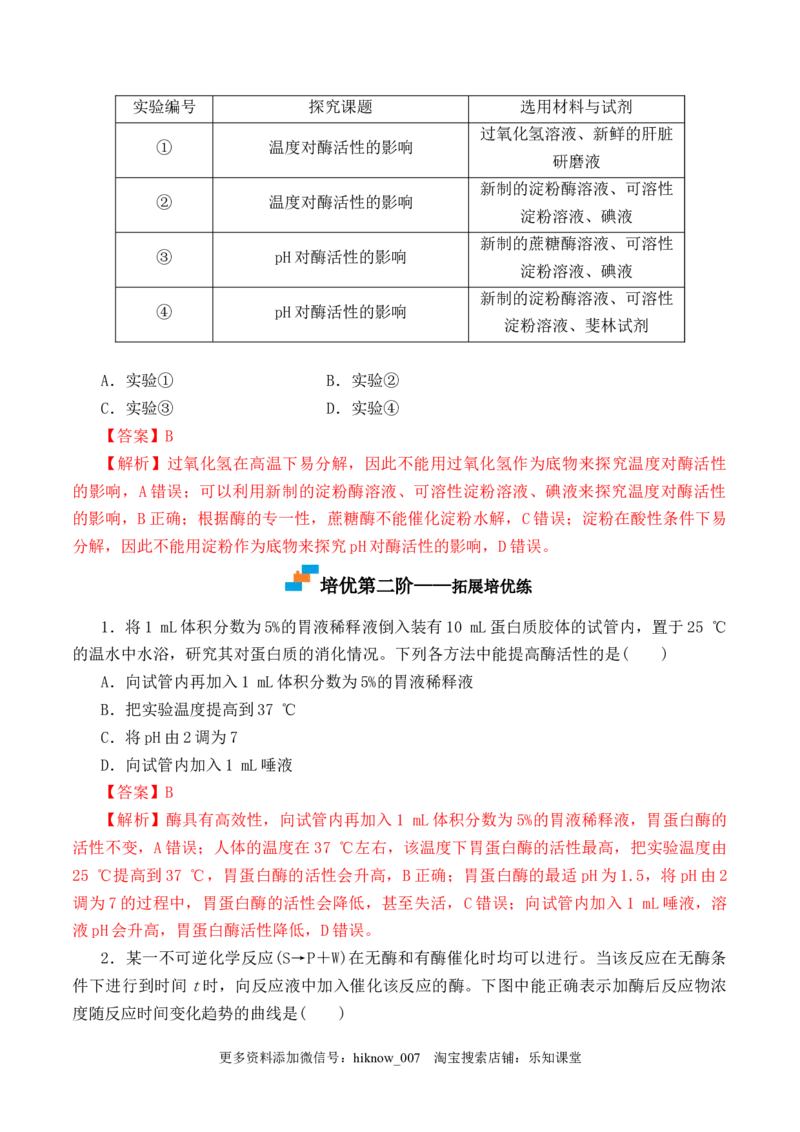 | 实验编号 | 探究课题 | 选用材料与试剂 |
|---|---|---|
| ① | 温度对酶活性的影响 | 过氧化氢溶液、新鲜的肝脏研磨液 |
| ② | 温度对酶活性的影响 | 新制的淀粉酶溶液、可溶性淀粉溶液、碘液 |
| ③ | pH对酶活性的影响 | 新制的蔗糖酶溶液、可溶性淀粉溶液、碘液 |
| ④ | pH对酶活性的影响 | 新制的淀粉酶溶液、可溶性淀粉溶液、斐林试剂 |

A.实验①
B.实验②
C.实验③
D.实验④

【答案】B

【解析】过氧化氢在高温下易分解，因此不能用过氧化氢作为底物来探究温度对酶活性的影响，A错误；可以利用新制的淀粉酶溶液、可溶性淀粉溶液、碘液来探究温度对酶活性的影响，B正确；根据酶的专一性，蔗糖酶不能催化淀粉水解，C错误；淀粉在酸性条件下易分解，因此不能用淀粉作为底物来探究pH对酶活性的影响，D错误。

培优第二阶——拓展培优练

1.将1 mL体积分数为5%的胃液稀释液倒入装有10 mL蛋白质胶体的试管内，置于25 ℃的温水中水浴，研究其对蛋白质的消化情况。下列各方法中能提高酶活性的是(　　)

A.向试管内再加入1 mL体积分数为5%的胃液稀释液
B.把实验温度提高到37 ℃
C.将pH由2调为7
D.向试管内加入1 mL唾液

【答案】B

【解析】酶具有高效性，向试管内再加入1 mL体积分数为5%的胃液稀释液，胃蛋白酶的活性不变，A错误；人体的温度在37 ℃左右，该温度下胃蛋白酶的活性最高，把实验温度由25 ℃提高到37 ℃，胃蛋白酶的活性会升高，B正确；胃蛋白酶的最适pH为1.5，将pH由2调为7的过程中，胃蛋白酶的活性会降低，甚至失活，C错误；向试管内加入1 mL唾液，溶液pH会升高，胃蛋白酶活性降低，D错误。

2.某一不可逆化学反应(S→P+W)在无酶和有酶催化时均可以进行。当该反应在无酶条件下进行到时间t时，向反应液中加入催化该反应的酶。下图中能正确表示加酶后反应物浓度随反应时间变化趋势的曲线是(　　)

更多资料添加微信号：hiknow_007　淘宝搜索店铺：乐知课堂